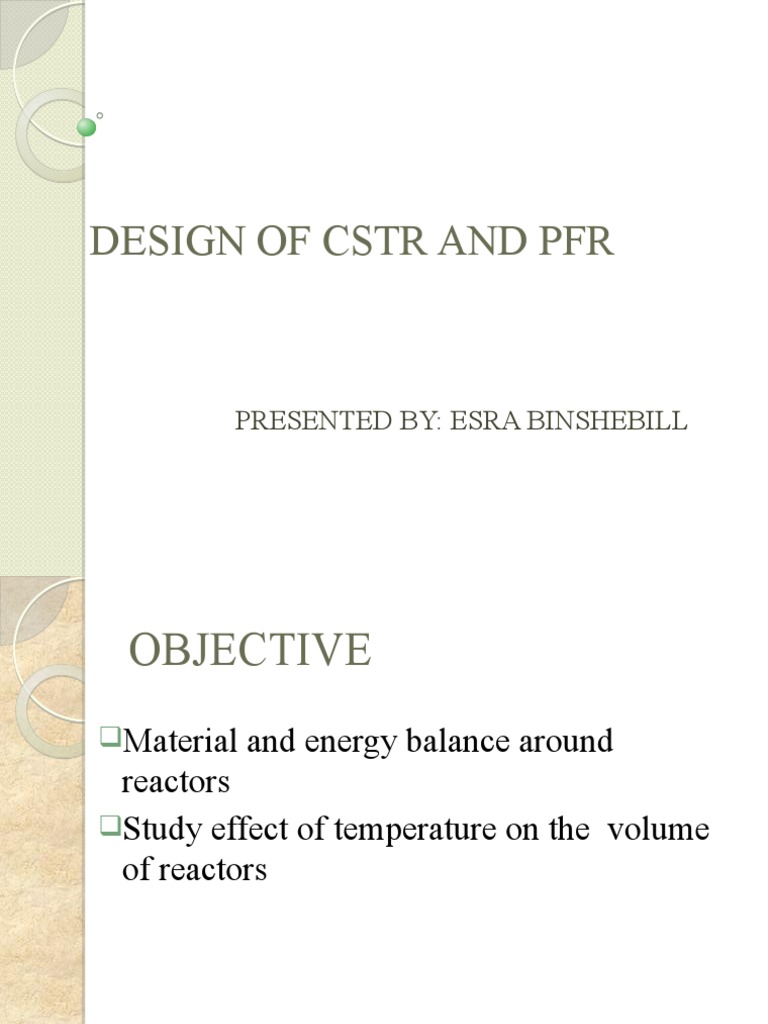 DESIGN OF CSTR AND PFR

PRESENTED BY: ESRA BINSHEBILL

OBJECTIVE

❑Material and energy balance around reactors

❑Study effect of temperature on the volume of reactors